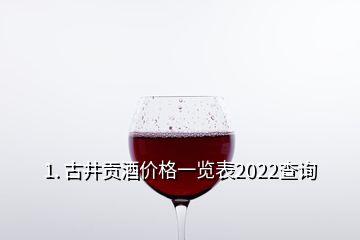 1. 古井贡酒价格一览表2022查询